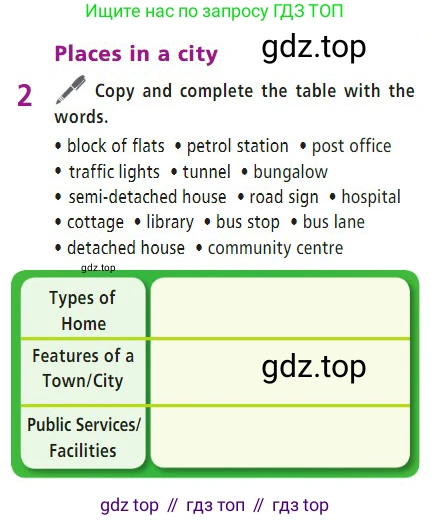 Ищите нас по запросу ГДЗ ТОП

Places in a city

gdz.top

2 Copy and complete the table with the words.

• block of flats • petrol station • post office • traffic lights • tunnel • bungalow • semi-detached house • road sign • hospital • cottage • library • bus stop • bus lane • detached house • community centre

gdz.top

| Types of Home | |
|---|---|
| Features of a Town/City | gdz.top |
| Public Services/ Facilities | |

gdz top // гдз топ // гдз top